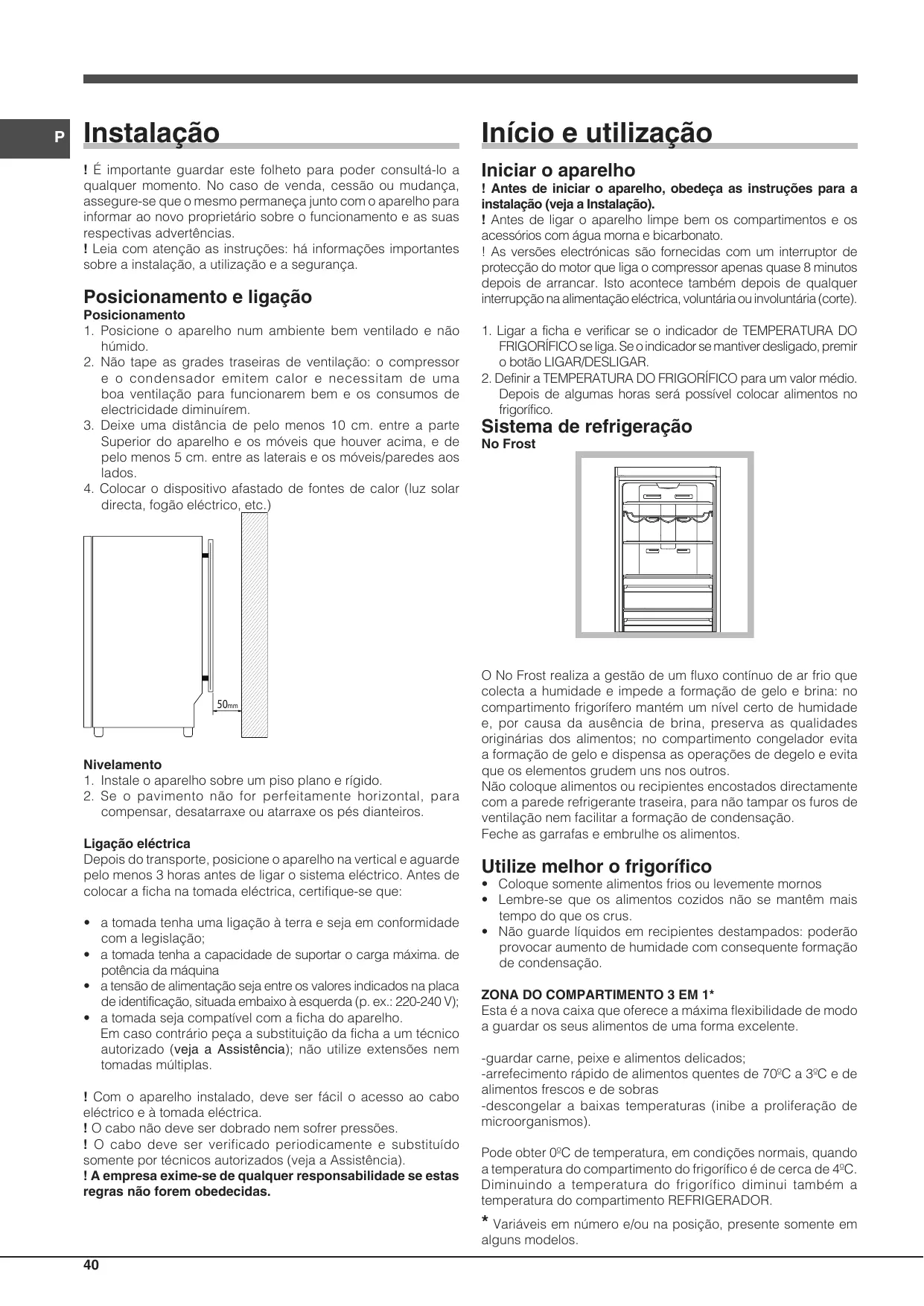 P

Instalação

! É importante guardar este folheto para poder consultá-lo a qualquer momento. No caso de venda, cessão ou mudança, assegure-se que o mesmo permaneça junto com o aparelho para informar ao novo proprietário sobre o funcionamento e as suas respectivas advertências.
! Leia com atenção as instruções: há informações importantes sobre a instalação, a utilização e a segurança.

Posicionamento e ligação
Posicionamento
1. Posicione o aparelho num ambiente bem ventilado e não húmido.
2. Não tape as grades traseiras de ventilação: o compressor e o condensador emitem calor e necessitam de uma boa ventilação para funcionarem bem e os consumos de electricidade diminuírem.
3. Deixe uma distância de pelo menos 10 cm. entre a parte Superior do aparelho e os móveis que houver acima, e de pelo menos 5 cm. entre as laterais e os móveis/paredes aos lados.
4. Colocar o dispositivo afastado de fontes de calor (luz solar directa, fogão eléctrico, etc.)

50mm

Nivelamento
1. Instale o aparelho sobre um piso plano e rígido.
2. Se o pavimento não for perfeitamente horizontal, para compensar, desatarraxe ou atarraxe os pés dianteiros.

Ligação eléctrica
Depois do transporte, posicione o aparelho na vertical e aguarde pelo menos 3 horas antes de ligar o sistema eléctrico. Antes de colocar a ficha na tomada eléctrica, certifique-se que:

• a tomada tenha uma ligação à terra e seja em conformidade com a legislação;
• a tomada tenha a capacidade de suportar o carga máxima. de potência da máquina
• a tensão de alimentação seja entre os valores indicados na placa de identificação, situada embaixo à esquerda (p. ex.: 220-240 V);
• a tomada seja compatível com a ficha do aparelho. Em caso contrário peça a substituição da ficha a um técnico autorizado (veja a Assistência); não utilize extensões nem tomadas múltiplas.

! Com o aparelho instalado, deve ser fácil o acesso ao cabo eléctrico e à tomada eléctrica.
! O cabo não deve ser dobrado nem sofrer pressões.
! O cabo deve ser verificado periodicamente e substituído somente por técnicos autorizados (veja a Assistência).
! A empresa exime-se de qualquer responsabilidade se estas regras não forem obedecidas.

Início e utilização

Iniciar o aparelho
! Antes de iniciar o aparelho, obedeça as instruções para a instalação (veja a Instalação).
! Antes de ligar o aparelho limpe bem os compartimentos e os acessórios com água morna e bicarbonato.
! As versões electrónicas são fornecidas com um interruptor de protecção do motor que liga o compressor apenas quase 8 minutos depois de arrancar. Isto acontece também depois de qualquer interrupção na alimentação eléctrica, voluntária ou involuntária (corte).

1. Ligar a ficha e verificar se o indicador de TEMPERATURA DO FRIGORÍFICO se liga. Se o indicador se mantiver desligado, premir o botão LIGAR/DESLIGAR.
2. Definir a TEMPERATURA DO FRIGORÍFICO para um valor médio. Depois de algumas horas será possível colocar alimentos no frigorífico.

Sistema de refrigeração
No Frost

O No Frost realiza a gestão de um fluxo contínuo de ar frio que colecta a humidade e impede a formação de gelo e brina: no compartimento frigorífero mantém um nível certo de humidade e, por causa da ausência de brina, preserva as qualidades originárias dos alimentos; no compartimento congelador evita a formação de gelo e dispensa as operações de degelo e evita que os elementos grudem uns nos outros.
Não coloque alimentos ou recipientes encostados directamente com a parede refrigerante traseira, para não tampar os furos de ventilação nem facilitar a formação de condensação.
Feche as garrafas e embrulhe os alimentos.

Utilize melhor o frigorífico
• Coloque somente alimentos frios ou levemente mornos
• Lembre-se que os alimentos cozidos não se mantêm mais tempo do que os crus.
• Não guarde líquidos em recipientes destampados: poderão provocar aumento de humidade com consequente formação de condensação.

ZONA DO COMPARTIMENTO 3 EM 1*
Esta é a nova caixa que oferece a máxima flexibilidade de modo a guardar os seus alimentos de uma forma excelente.

-guardar carne, peixe e alimentos delicados;
-arrefecimento rápido de alimentos quentes de 70ºC a 3ºC e de alimentos frescos e de sobras
-descongelar a baixas temperaturas (inibe a proliferação de microorganismos).

Pode obter 0ºC de temperatura, em condições normais, quando a temperatura do compartimento do frigorífico é de cerca de 4ºC. Diminuindo a temperatura do frigorífico diminui também a temperatura do compartimento REFRIGERADOR.

* Variáveis em número e/ou na posição, presente somente em alguns modelos.

40